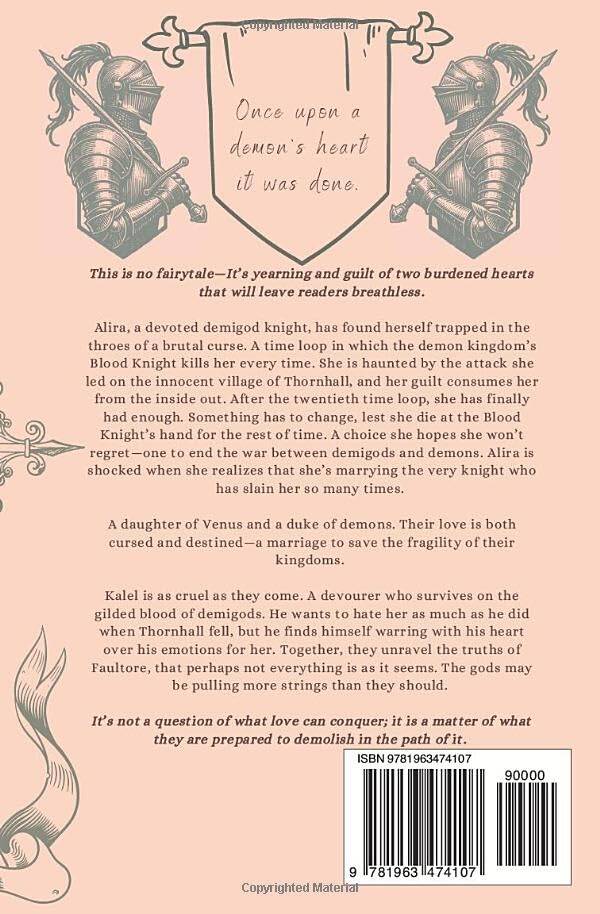 Copyrighted Material

Once upon a demon's heart it was done.

This is no fairytale—It's yearning and guilt of two burdened hearts that will leave readers breathless.

Alira, a devoted demigod knight, has found herself trapped in the throes of a brutal curse. A time loop in which the demon kingdom's Blood Knight kills her every time. She is haunted by the attack she led on the innocent village of Thornhall, and her guilt consumes her from the inside out. After the twentieth time loop, she has finally had enough. Something has to change, lest she die at the Blood Knight's hand for the rest of time. A choice she hopes she won't regret—one to end the war between demigods and demons. Alira is shocked when she realizes that she's marrying the very knight who has slain her so many times.

A daughter of Venus and a duke of demons. Their love is both cursed and destined—a marriage to save the fragility of their kingdoms.

Kalel is as cruel as they come. A devourer who survives on the gilded blood of demigods. He wants to hate her as much as he did when Thornhall fell, but he finds himself warring with his heart over his emotions for her. Together, they unravel the truths of Faultore, that perhaps not everything is as it seems. The gods may be pulling more strings than they should.

It's not a question of what love can conquer; it is a matter of what they are prepared to demolish in the path of it.

ISBN 9781963474107

90000

9 781963 474107

Copyrighted Material